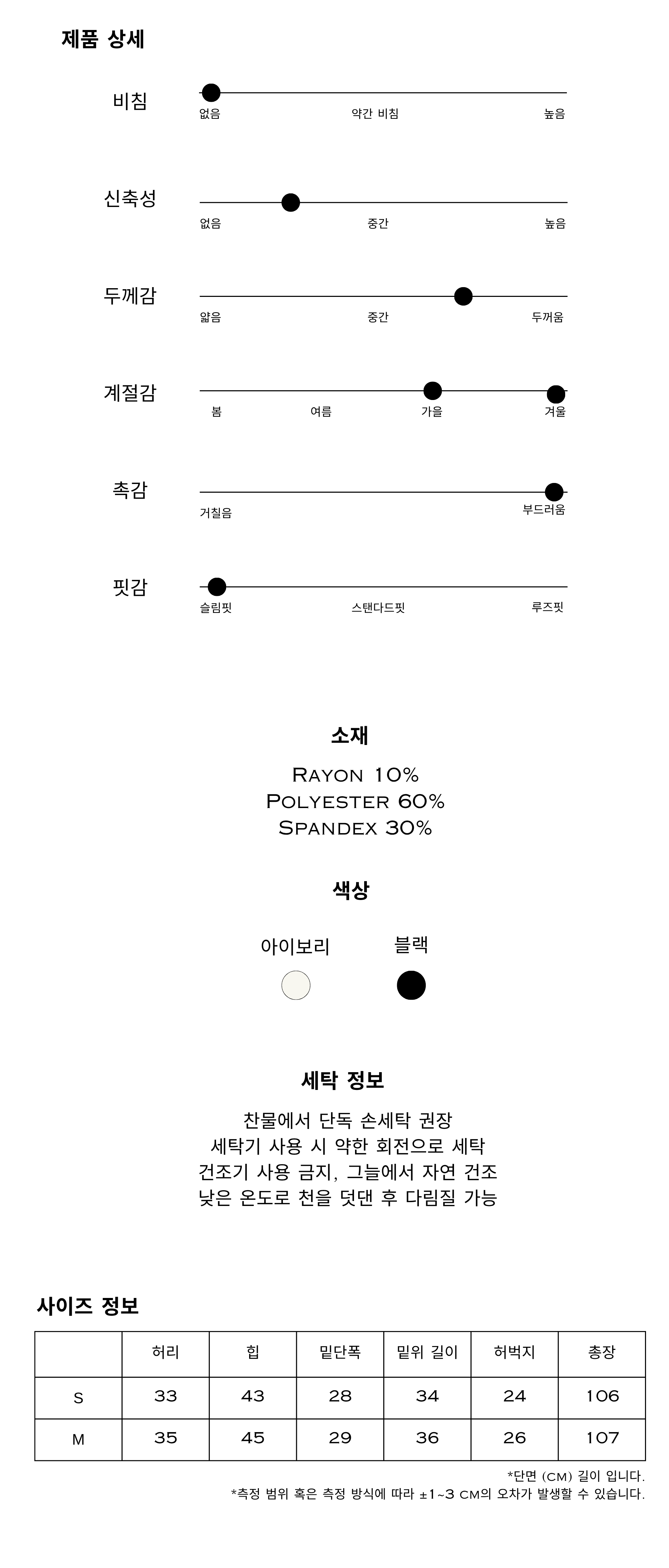 제품 상세

비침
없음 약간 비침 높음

신축성
없음 중간 높음

두께감
얇음 중간 두꺼움

계절감
봄 여름 가을 겨울

촉감
거칠음 부드러움

핏감
슬림핏 스탠다드핏 루즈핏

소재

Rayon 10%
Polyester 60%
Spandex 30%

색상

아이보리 블랙

세탁 정보

찬물에서 단독 손세탁 권장
세탁기 사용 시 약한 회전으로 세탁
건조기 사용 금지, 그늘에서 자연 건조
낮은 온도로 천을 덧댄 후 다림질 가능

사이즈 정보

| | 허리 | 힙 | 밑단폭 | 밑위 길이 | 허벅지 | 총장 |
|---|---|---|---|---|---|---|
| S | 33 | 43 | 28 | 34 | 24 | 106 |
| M | 35 | 45 | 29 | 36 | 26 | 107 |

*단면 (cm) 길이 입니다.
*측정 범위 혹은 측정 방식에 따라 ±1~3 cm의 오차가 발생할 수 있습니다.